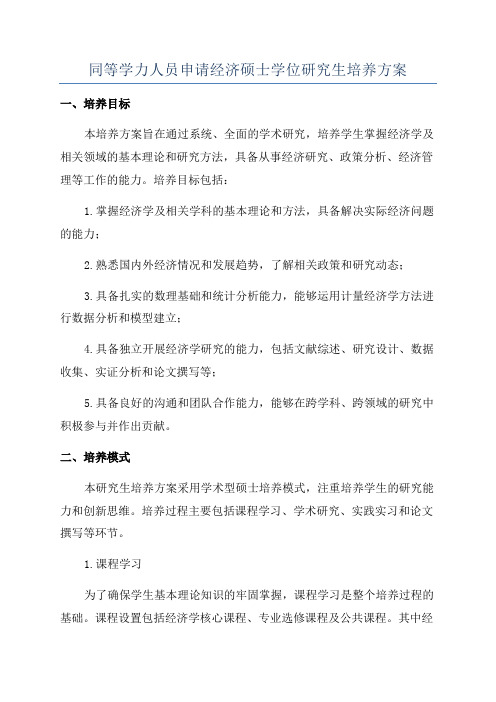 同等学力人员申请经济硕士学位研究生培养方案

一、培养目标

本培养方案旨在通过系统、全面的学术研究，培养学生掌握经济学及相关领域的基本理论和研究方法，具备从事经济研究、政策分析、经济管理等工作的能力。培养目标包括：

1.掌握经济学及相关学科的基本理论和方法，具备解决实际经济问题的能力；

2.熟悉国内外经济情况和发展趋势，了解相关政策和研究动态；

3.具备扎实的数理基础和统计分析能力，能够运用计量经济学方法进行数据分析和模型建立；

4.具备独立开展经济学研究的能力，包括文献综述、研究设计、数据收集、实证分析和论文撰写等；

5.具备良好的沟通和团队合作能力，能够在跨学科、跨领域的研究中积极参与并作出贡献。

二、培养模式

本研究生培养方案采用学术型硕士培养模式，注重培养学生的研究能力和创新思维。培养过程主要包括课程学习、学术研究、实践实习和论文撰写等环节。

1.课程学习

为了确保学生基本理论知识的牢固掌握，课程学习是整个培养过程的基础。课程设置包括经济学核心课程、专业选修课程及公共课程。其中经